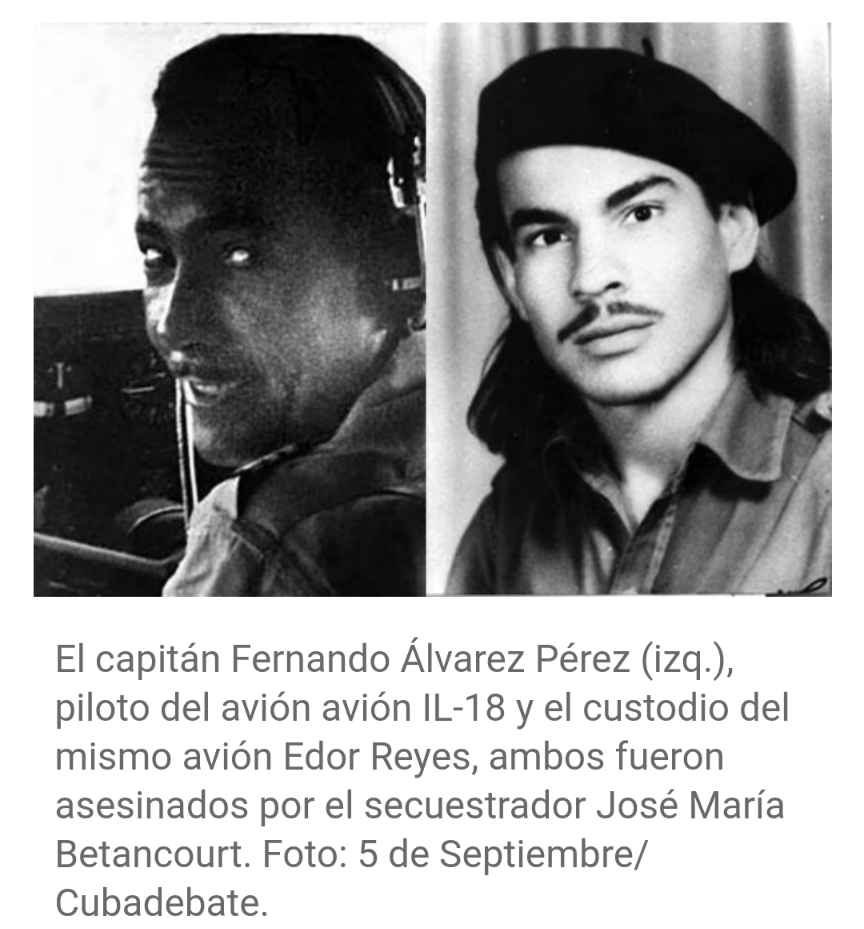 El capitán Fernando Álvarez Pérez (izq.), piloto del avión avión IL-18 y el custodio del mismo avión Edor Reyes, ambos fueron asesinados por el secuestrador José María Betancourt. Foto: 5 de Septiembre/ Cubadebate.